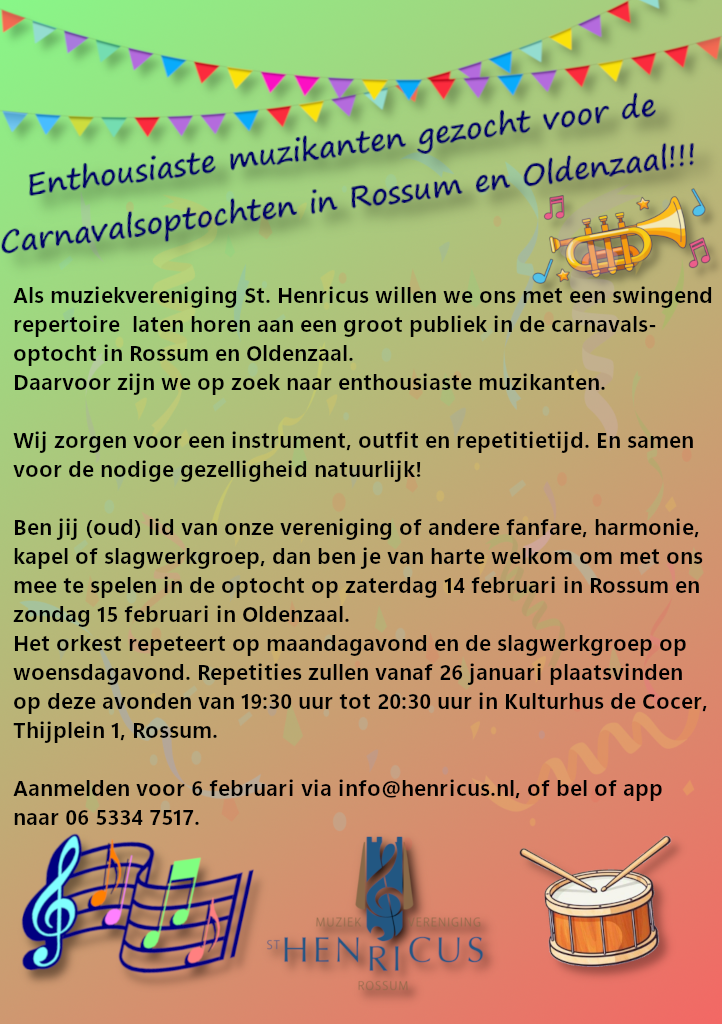 Enthousiaste muzikanten gezocht voor de Carnavalsoptochten in Rossum en Oldenzaal!!!

Als muziekvereniging St. Henricus willen we ons met een swingend repertoire laten horen aan een groot publiek in de carnavalsoptocht in Rossum en Oldenzaal.
Daarvoor zijn we op zoek naar enthousiaste muzikanten.

Wij zorgen voor een instrument, outfit en repetitietijd. En samen voor de nodige gezelligheid natuurlijk!

Ben jij (oud) lid van onze vereniging of andere fanfare, harmonie, kapel of slagwerkgroep, dan ben je van harte welkom om met ons mee te spelen in de optocht op zaterdag 14 februari in Rossum en zondag 15 februari in Oldenzaal.
Het orkest repeteert op maandagavond en de slagwerkgroep op woensdagavond. Repetities zullen vanaf 26 januari plaatsvinden op deze avonden van 19:30 uur tot 20:30 uur in Kulturhus de Cocer, Thijplein 1, Rossum.

Aanmelden voor 6 februari via info@henricus.nl, of bel of app naar 06 5334 7517.

MUZIEK VERENIGING
ST HENRICUS
ROSSUM